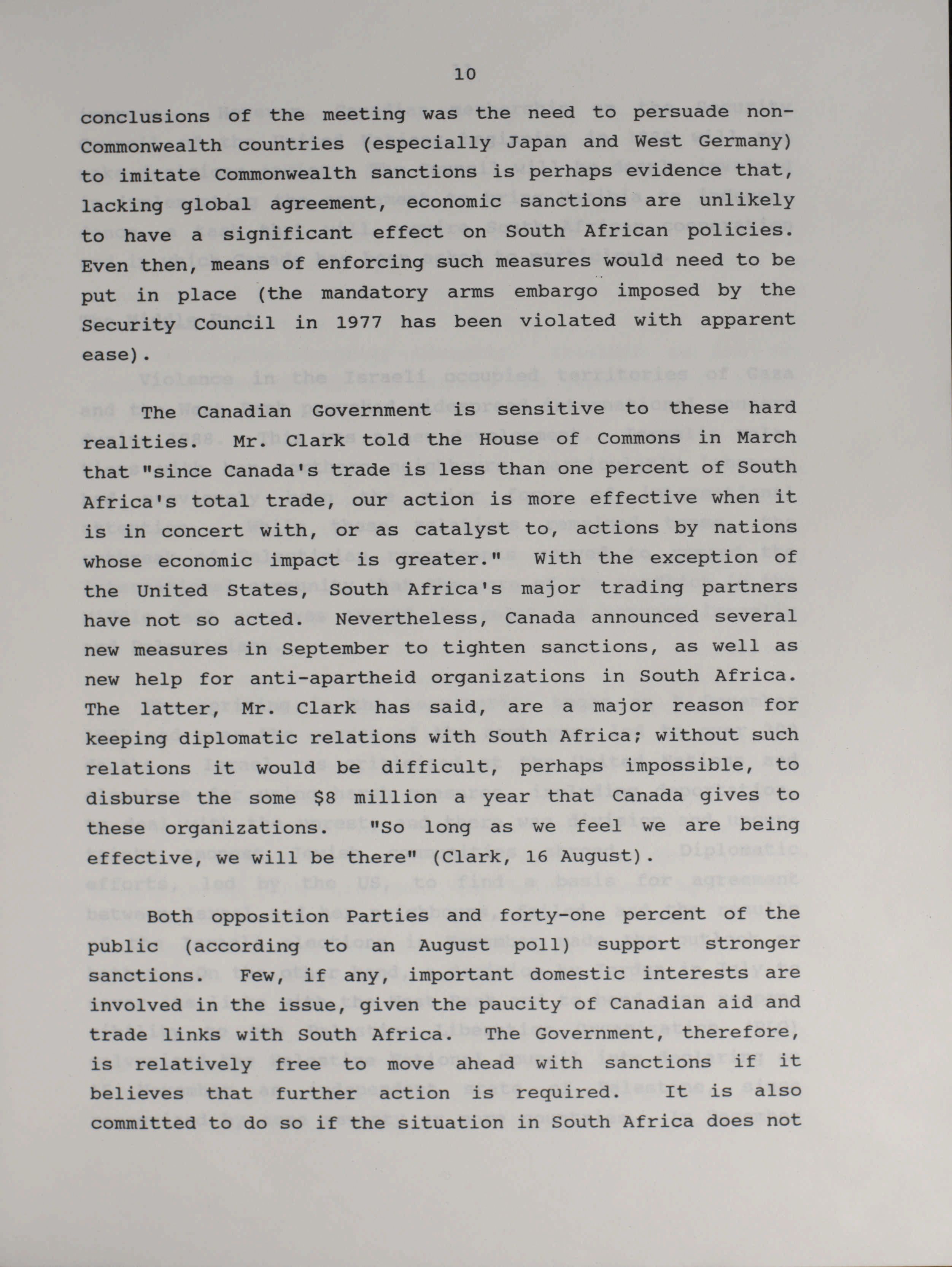 10

conclusions of the meeting was the need to persuade non-Commonwealth countries (especially Japan and West Germany) to imitate Commonwealth sanctions is perhaps evidence that, lacking global agreement, economic sanctions are unlikely to have a significant effect on South African policies. Even then, means of enforcing such measures would need to be put in place (the mandatory arms embargo imposed by the Security Council in 1977 has been violated with apparent ease).

The Canadian Government is sensitive to these hard realities. Mr. Clark told the House of Commons in March that "since Canada's trade is less than one percent of South Africa's total trade, our action is more effective when it is in concert with, or as catalyst to, actions by nations whose economic impact is greater." With the exception of the United States, South Africa's major trading partners have not so acted. Nevertheless, Canada announced several new measures in September to tighten sanctions, as well as new help for anti-apartheid organizations in South Africa. The latter, Mr. Clark has said, are a major reason for keeping diplomatic relations with South Africa; without such relations it would be difficult, perhaps impossible, to disburse the some $8 million a year that Canada gives to these organizations. "So long as we feel we are being effective, we will be there" (Clark, 16 August).

Both opposition Parties and forty-one percent of the public (according to an August poll) support stronger sanctions. Few, if any, important domestic interests are involved in the issue, given the paucity of Canadian aid and trade links with South Africa. The Government, therefore, is relatively free to move ahead with sanctions if it believes that further action is required. It is also committed to do so if the situation in South Africa does not